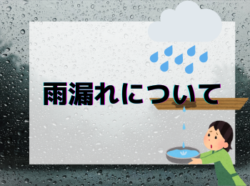 雨漏れについて